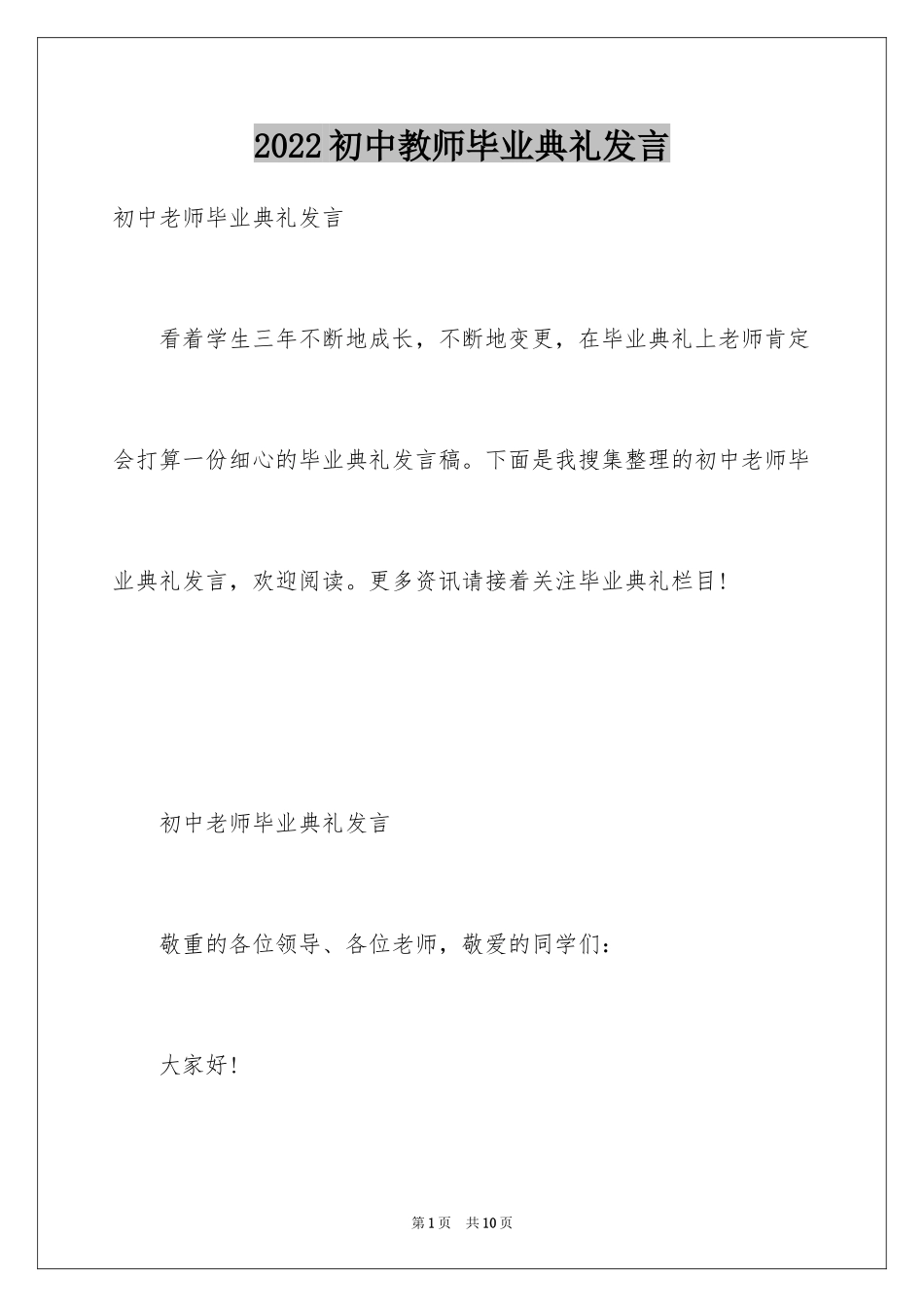 2022初中教师毕业典礼发言

初中老师毕业典礼发言

看着学生三年不断地成长，不断地变更，在毕业典礼上老师肯定会打算一份细心的毕业典礼发言稿。下面是我搜集整理的初中老师毕业典礼发言，欢迎阅读。更多资讯请接着关注毕业典礼栏目!

初中老师毕业典礼发言

敬重的各位领导、各位老师，敬爱的同学们：

大家好!

第1页 共10页